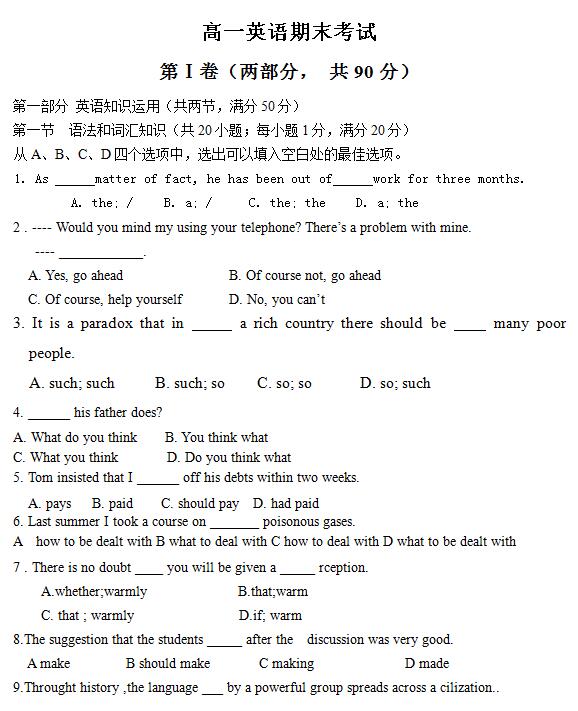 高一英语期末考试

第 I 卷（两部分， 共 90 分）

第一部分 英语知识运用（共两节，满分 50 分）

第一节 语法和词汇知识（共 20 小题；每小题 1 分，满分 20 分）

从 A、B、C、D 四个选项中，选出可以填入空白处的最佳选项。

1. As ______matter of fact, he has been out of______work for three months.

A. the; /  B. a; /  C. the; the  D. a; the

2 . ---- Would you mind my using your telephone? There's a problem with mine.

---- ____________.

A. Yes, go ahead  B. Of course not, go ahead

C. Of course, help yourself  D. No, you can't

3. It is a paradox that in ______ a rich country there should be _____ many poor people.

A. such; such  B. such; so  C. so; so  D. so; such

4. ______ his father does?

A. What do you think  B. You think what

C. What you think  D. Do you think what

5. Tom insisted that I ______ off his debts within two weeks.

A. pays  B. paid  C. should pay  D. had paid

6. Last summer I took a course on _______ poisonous gases.

A how to be dealt with B what to deal with C how to deal with D what to be dealt with

7 . There is no doubt ____ you will be given a _____ rception.

A.whether;warmly  B.that;warm

C. that ; warmly  D.if; warm

8.The suggestion that the students _____ after the discussion was very good.

A make  B should make  C making  D made

9.Throught history ,the language ___ by a powerful group spreads across a cilization..